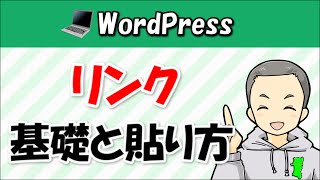 WordPress

リンク

基礎と貼り方